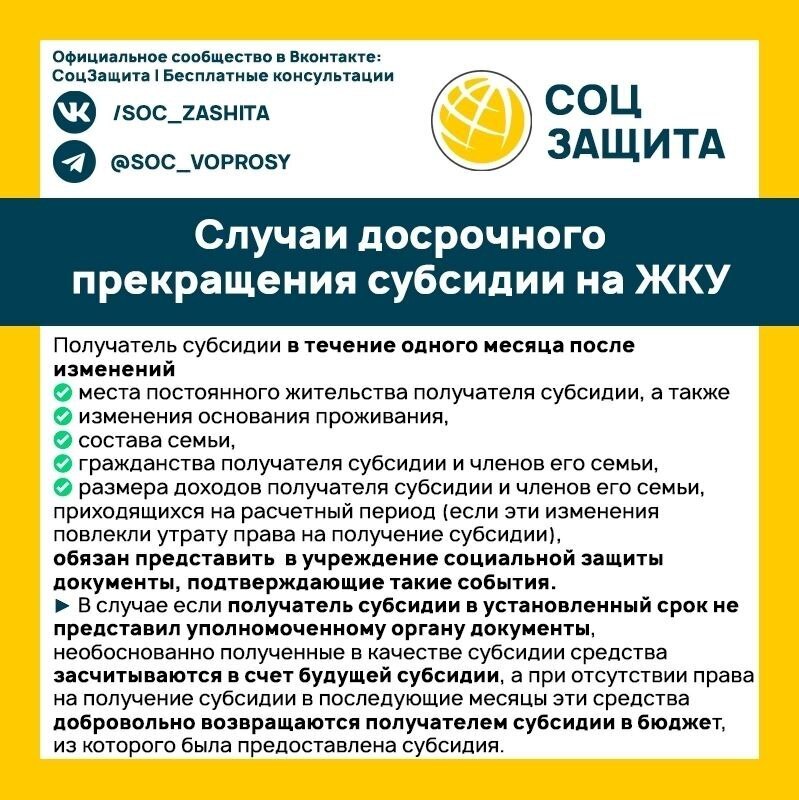 Официальное сообщество в Вконтакте:
СоцЗащита | Бесплатные консультации

/SOC_ZASHITA

@SOC_VOPROSY

СОЦ
ЗАЩИТА

Случаи досрочного прекращения субсидии на ЖКУ

Получатель субсидии в течение одного месяца после изменений
✅ места постоянного жительства получателя субсидии, а также
✅ изменения основания проживания,
✅ состава семьи,
✅ гражданства получателя субсидии и членов его семьи,
✅ размера доходов получателя субсидии и членов его семьи, приходящихся на расчетный период (если эти изменения повлекли утрату права на получение субсидии),
обязан представить в учреждение социальной защиты документы, подтверждающие такие события.
► В случае если получатель субсидии в установленный срок не представил уполномоченному органу документы, необоснованно полученные в качестве субсидии средства засчитываются в счет будущей субсидии, а при отсутствии права на получение субсидии в последующие месяцы эти средства добровольно возвращаются получателем субсидии в бюджет, из которого была предоставлена субсидия.